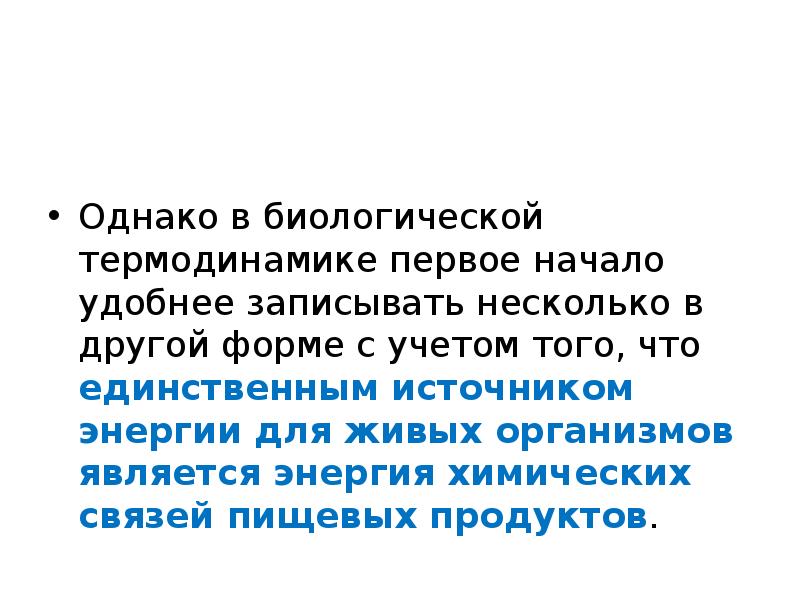 • Однако в биологической термодинамике первое начало удобнее записывать несколько в другой форме с учетом того, что единственным источником энергии для живых организмов является энергия химических связей пищевых продуктов.